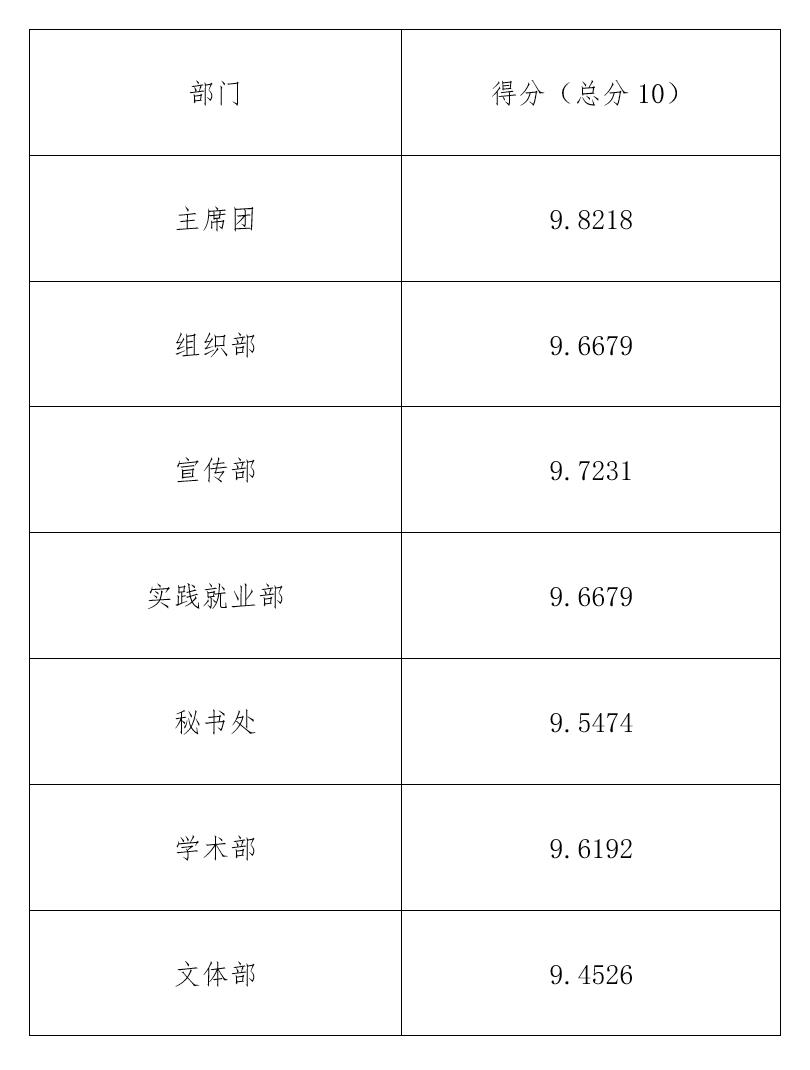 | 部门 | 得分（总分10） |
|---|---|
| 主席团 | 9.8218 |
| 组织部 | 9.6679 |
| 宣传部 | 9.7231 |
| 实践就业部 | 9.6679 |
| 秘书处 | 9.5474 |
| 学术部 | 9.6192 |
| 文体部 | 9.4526 |